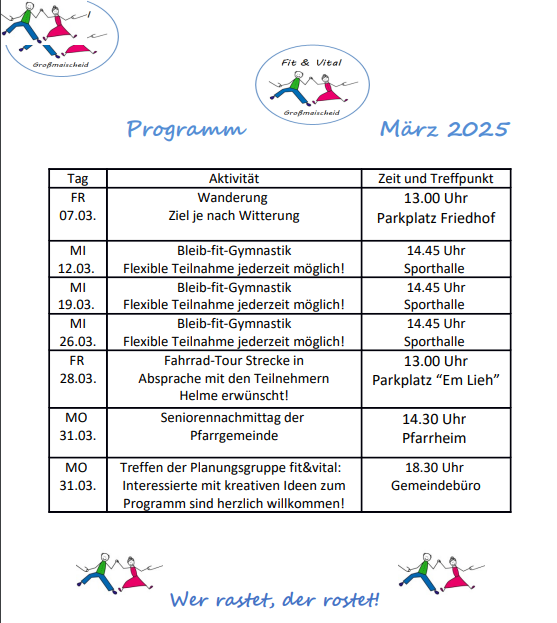 Großmaischeid

Fit & Vital

Großmaischeid

Programm März 2025

| Tag | Aktivität | Zeit und Treffpunkt |
|---|---|---|
| FR 07.03. | Wanderung Ziel je nach Witterung | 13.00 Uhr Parkplatz Friedhof |
| MI 12.03. | Bleib-fit-Gymnastik Flexible Teilnahme jederzeit möglich! | 14.45 Uhr Sporthalle |
| MI 19.03. | Bleib-fit-Gymnastik Flexible Teilnahme jederzeit möglich! | 14.45 Uhr Sporthalle |
| MI 26.03. | Bleib-fit-Gymnastik Flexible Teilnahme jederzeit möglich! | 14.45 Uhr Sporthalle |
| FR 28.03. | Fahrrad-Tour Strecke in Absprache mit den Teilnehmern Helme erwünscht! | 13.00 Uhr Parkplatz “Em Lieh” |
| MO 31.03. | Seniorennachmittag der Pfarrgemeinde | 14.30 Uhr Pfarrheim |
| MO 31.03. | Treffen der Planungsgruppe fit&vital: Interessierte mit kreativen Ideen zum Programm sind herzlich willkommen! | 18.30 Uhr Gemeindebüro |

Wer rastet, der rostet!